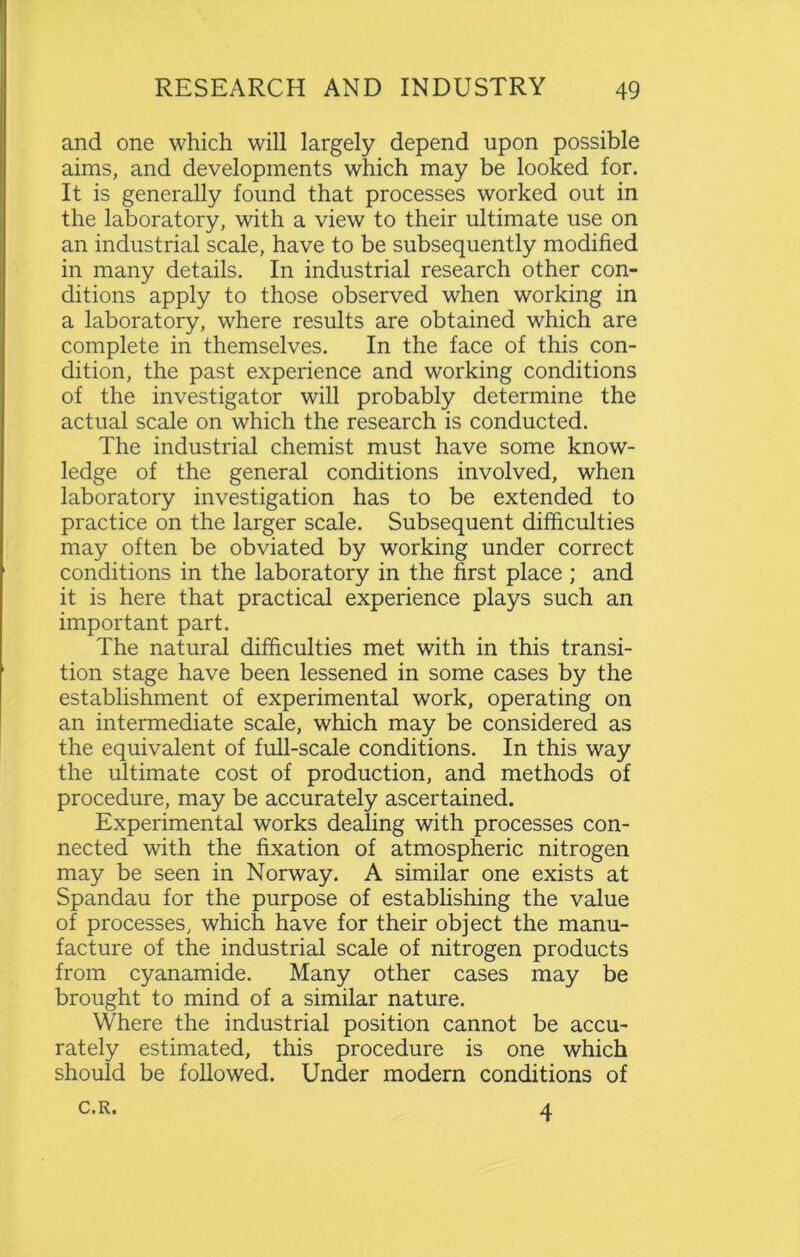 RESEARCH AND INDUSTRY 49

and one which will largely depend upon possible aims, and developments which may be looked for. It is generally found that processes worked out in the laboratory, with a view to their ultimate use on an industrial scale, have to be subsequently modified in many details. In industrial research other conditions apply to those observed when working in a laboratory, where results are obtained which are complete in themselves. In the face of this condition, the past experience and working conditions of the investigator will probably determine the actual scale on which the research is conducted.

The industrial chemist must have some knowledge of the general conditions involved, when laboratory investigation has to be extended to practice on the larger scale. Subsequent difficulties may often be obviated by working under correct conditions in the laboratory in the first place ; and it is here that practical experience plays such an important part.

The natural difficulties met with in this transition stage have been lessened in some cases by the establishment of experimental work, operating on an intermediate scale, which may be considered as the equivalent of full-scale conditions. In this way the ultimate cost of production, and methods of procedure, may be accurately ascertained.

Experimental works dealing with processes connected with the fixation of atmospheric nitrogen may be seen in Norway. A similar one exists at Spandau for the purpose of establishing the value of processes, which have for their object the manufacture of the industrial scale of nitrogen products from cyanamide. Many other cases may be brought to mind of a similar nature.

Where the industrial position cannot be accurately estimated, this procedure is one which should be followed. Under modern conditions of

C.R. 4